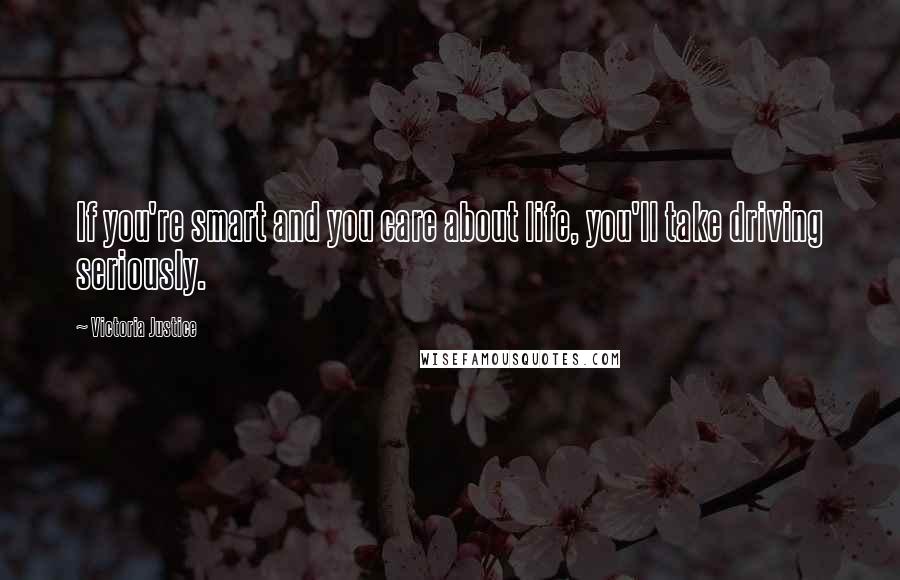 If you're smart and you care about life, you'll take driving seriously.

~ Victoria Justice

WISEFAMOUSQUOTES.COM